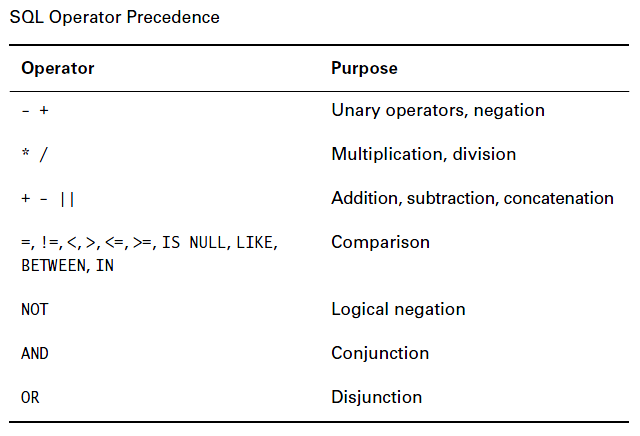 SQL Operator Precedence

| Operator | Purpose |
|---|---|
| - + | Unary operators, negation |
| * / | Multiplication, division |
| + - \|\| | Addition, subtraction, concatenation |
| =, !=, <, >, <=, >=, IS NULL, LIKE, BETWEEN, IN | Comparison |
| NOT | Logical negation |
| AND | Conjunction |
| OR | Disjunction |